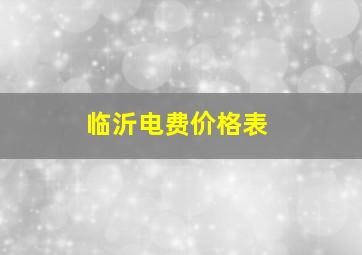 临沂电费价格表